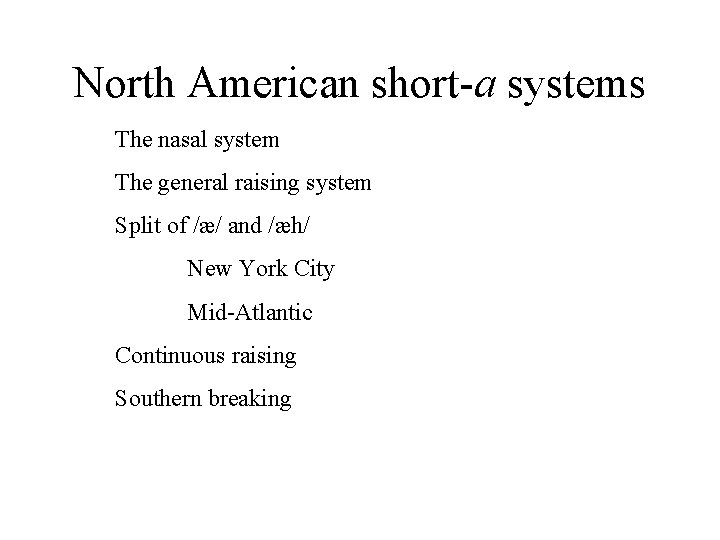 North American short-a systems

The nasal system

The general raising system

Split of /æ/ and /æh/

New York City

Mid-Atlantic

Continuous raising

Southern breaking